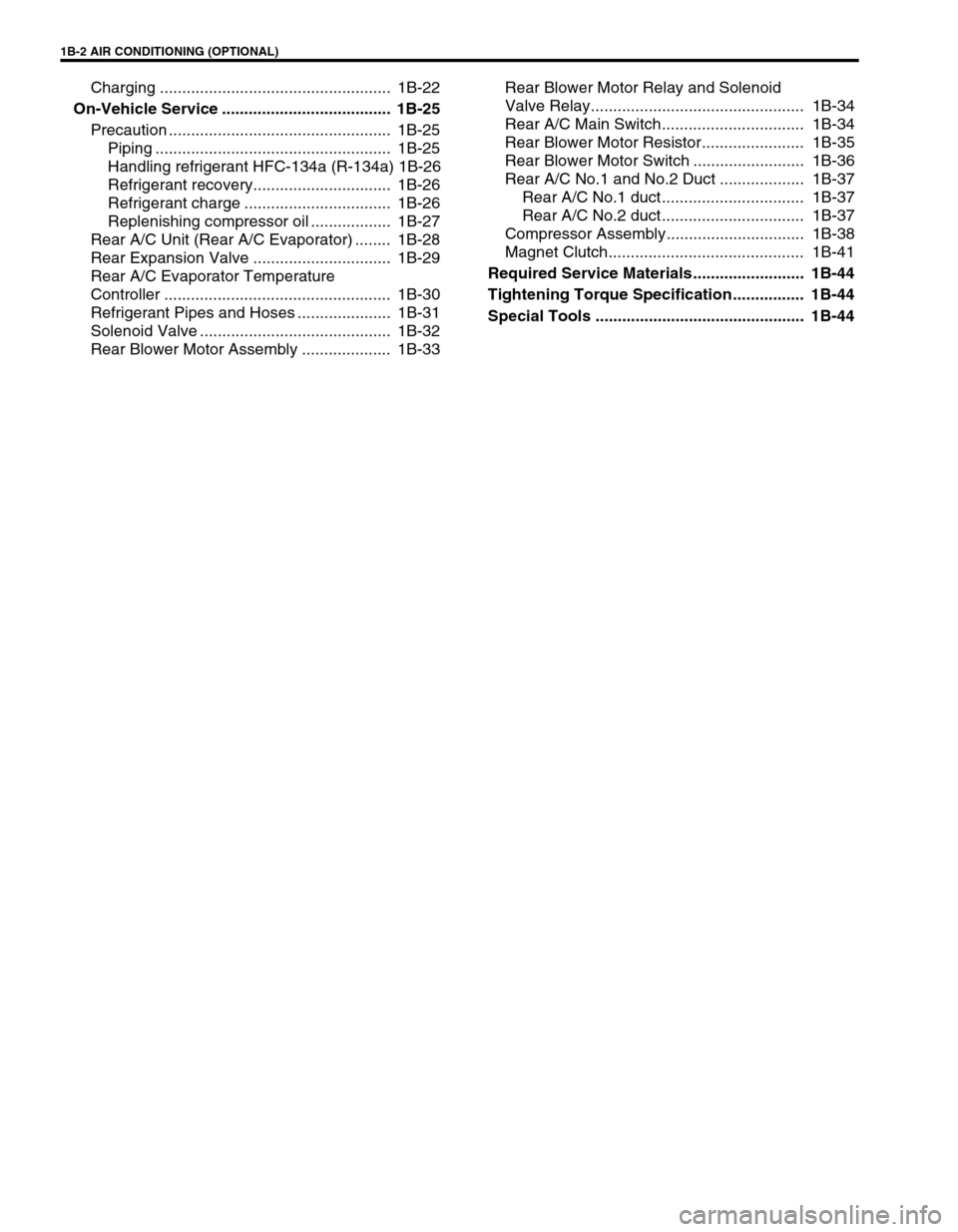 1B-2 AIR CONDITIONING (OPTIONAL)

Charging .................................................... 1B-22
On-Vehicle Service ...................................... 1B-25
Precaution .................................................. 1B-25
Piping ..................................................... 1B-25
Handling refrigerant HFC-134a (R-134a) 1B-26
Refrigerant recovery............................... 1B-26
Refrigerant charge ................................. 1B-26
Replenishing compressor oil .................. 1B-27
Rear A/C Unit (Rear A/C Evaporator) ........ 1B-28
Rear Expansion Valve ............................... 1B-29
Rear A/C Evaporator Temperature Controller ................................................... 1B-30
Refrigerant Pipes and Hoses ..................... 1B-31
Solenoid Valve ........................................... 1B-32
Rear Blower Motor Assembly .................... 1B-33

Rear Blower Motor Relay and Solenoid Valve Relay................................................ 1B-34
Rear A/C Main Switch................................ 1B-34
Rear Blower Motor Resistor....................... 1B-35
Rear Blower Motor Switch ......................... 1B-36
Rear A/C No.1 and No.2 Duct ................... 1B-37
Rear A/C No.1 duct................................ 1B-37
Rear A/C No.2 duct................................ 1B-37
Compressor Assembly............................... 1B-38
Magnet Clutch............................................ 1B-41
Required Service Materials......................... 1B-44
Tightening Torque Specification................ 1B-44
Special Tools ............................................... 1B-44

carmanualsonline.info